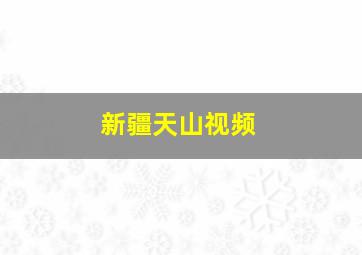 新疆天山视频